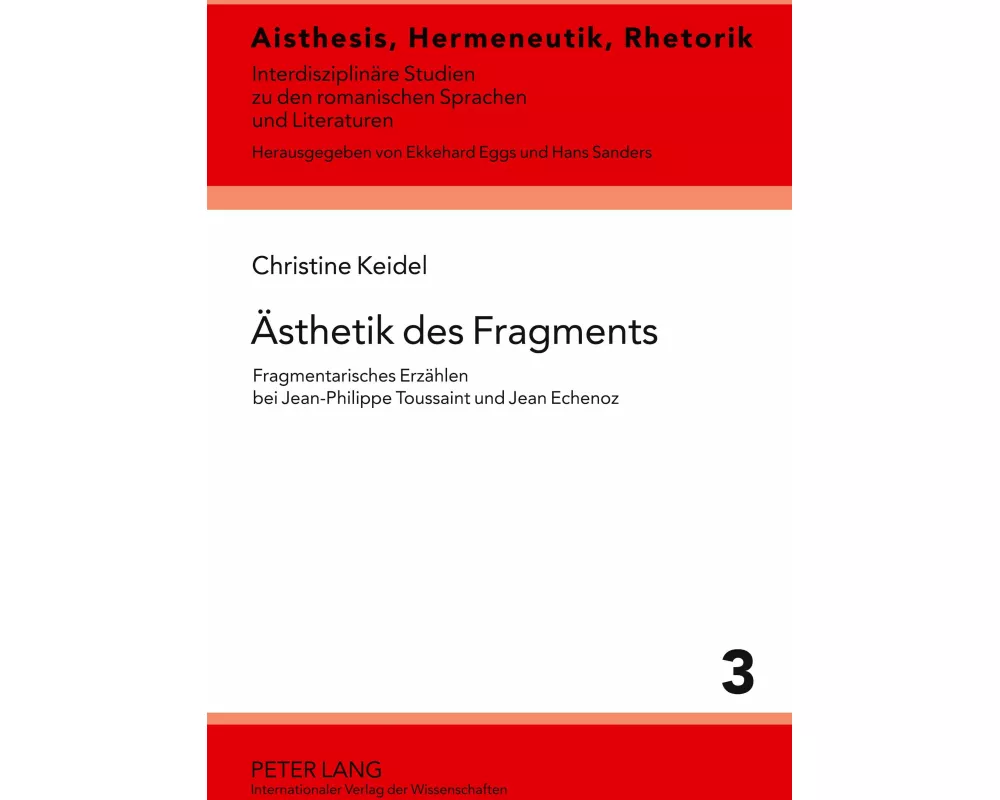 Aisthesis, Hermeneutik, Rhetorik

Interdisziplinäre Studien
zu den romanischen Sprachen
und Literaturen

Herausgegeben von Ekkehard Eggs und Hans Sanders

Christine Keidel

Ästhetik des Fragments

Fragmentarisches Erzählen
bei Jean-Philippe Toussaint und Jean Echenoz

3

PETER LANG
Internationaler Verlag der Wissenschaften